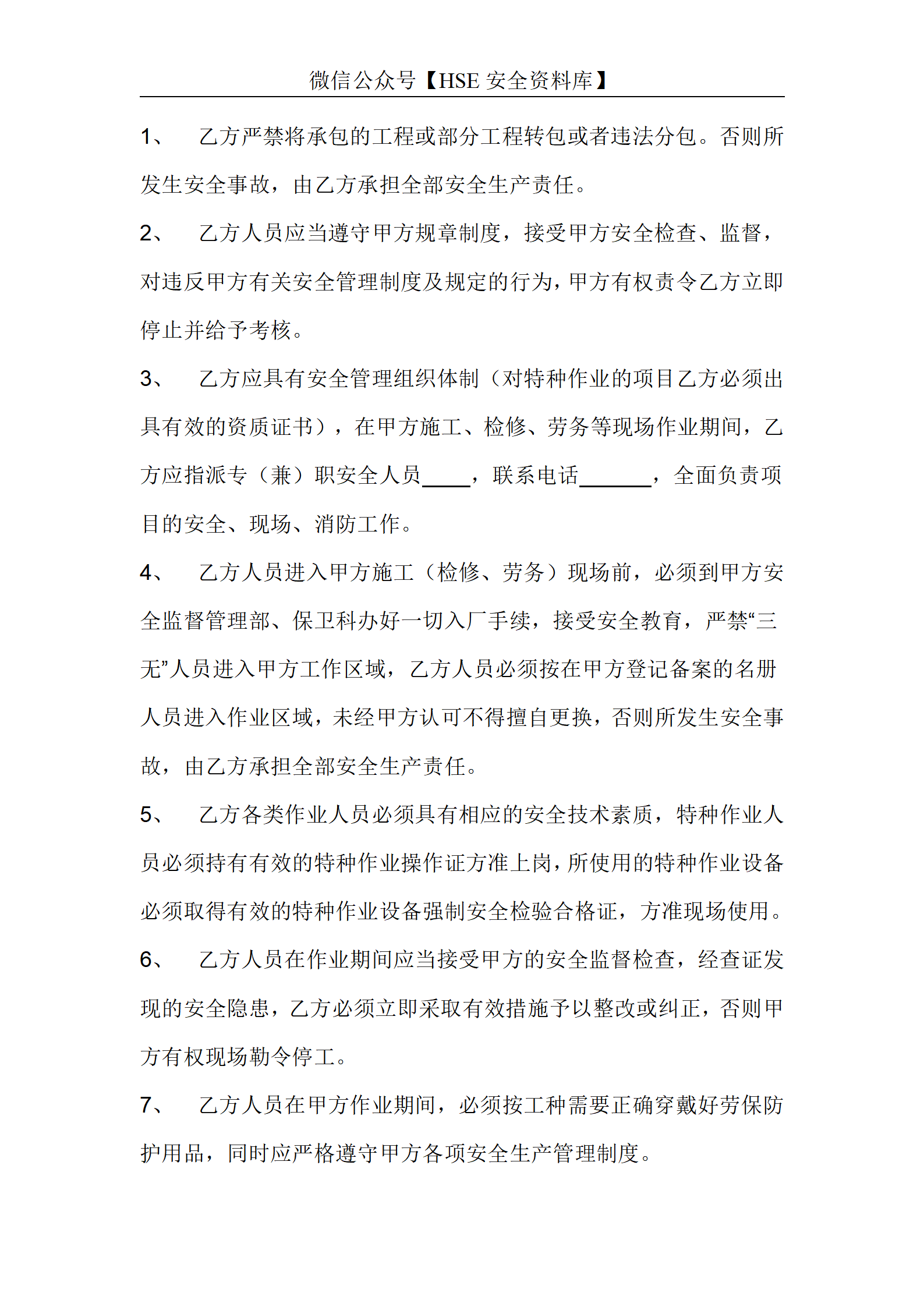 微信公众号【HSE 安全资料库】

1、 乙方严禁将承包的工程或部分工程转包或者违法分包。否则所发生安全事故，由乙方承担全部安全生产责任。

2、 乙方人员应当遵守甲方规章制度，接受甲方安全检查、监督，对违反甲方有关安全管理制度及规定的行为，甲方有权责令乙方立即停止并给予考核。

3、 乙方应具有安全管理组织体制（对特种作业的项目乙方必须出具有效的资质证书），在甲方施工、检修、劳务等现场作业期间，乙方应指派专（兼）职安全人员____，联系电话______，全面负责项目的安全、现场、消防工作。

4、 乙方人员进入甲方施工（检修、劳务）现场前，必须到甲方安全监督管理部、保卫科办好一切入厂手续，接受安全教育，严禁“三无”人员进入甲方工作区域，乙方人员必须按在甲方登记备案的名册人员进入作业区域，未经甲方认可不得擅自更换，否则所发生安全事故，由乙方承担全部安全生产责任。

5、 乙方各类作业人员必须具有相应的安全技术素质，特种作业人员必须持有有效的特种作业操作证方准上岗，所使用的特种作业设备必须取得有效的特种作业设备强制安全检验合格证，方准现场使用。

6、 乙方人员在作业期间应当接受甲方的安全监督检查，经查证发现的安全隐患，乙方必须立即采取有效措施予以整改或纠正，否则甲方有权现场勒令停工。

7、 乙方人员在甲方作业期间，必须按工种需要正确穿戴好劳保防护用品，同时应严格遵守甲方各项安全生产管理制度。